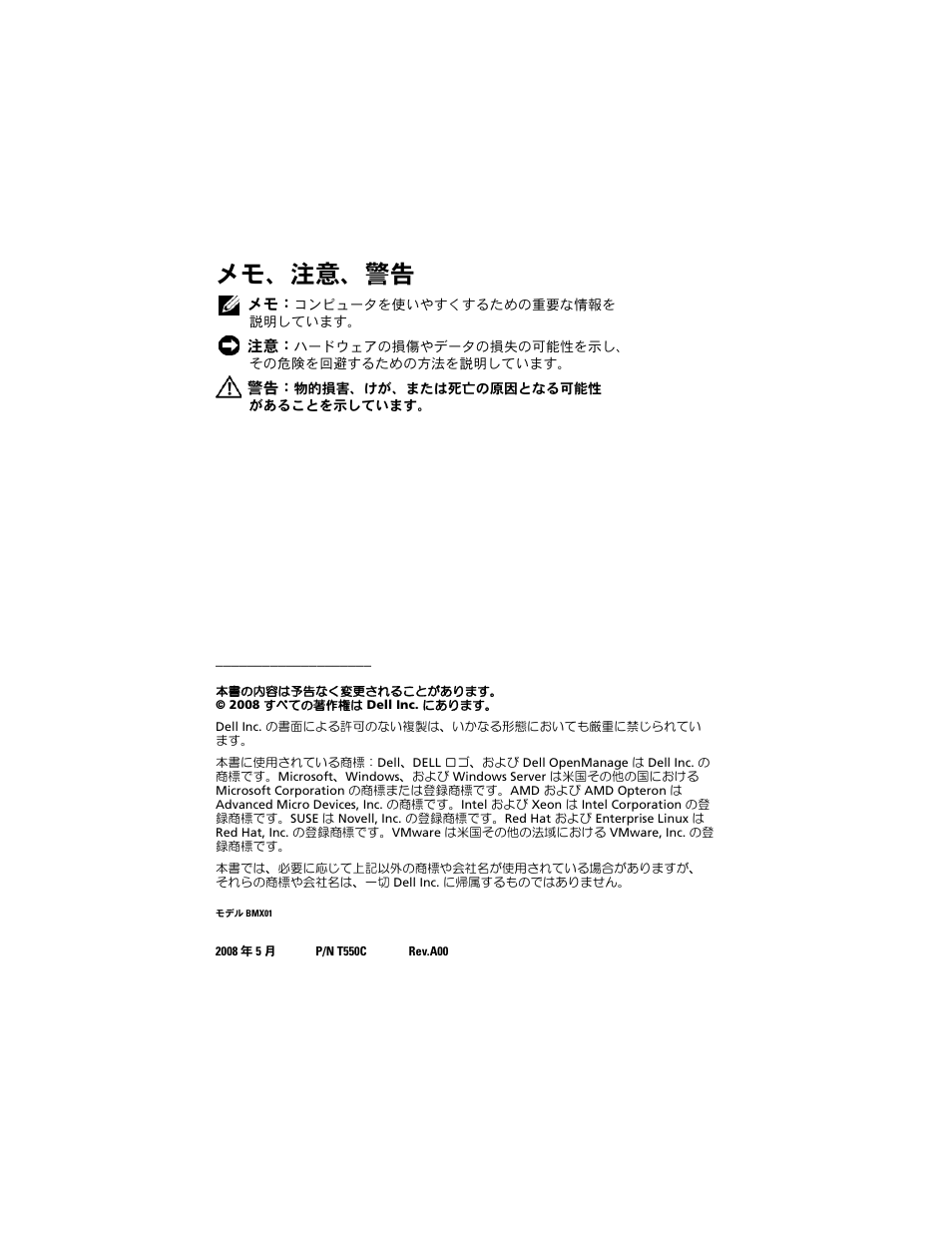 メモ、注意、警告

メモ：コンピュータを使いやすくするための重要な情報を説明しています。

注意：ハードウェアの損傷やデータの損失の可能性を示し、その危険を回避するための方法を説明しています。

警告：物的損害、けが、または死亡の原因となる可能性があることを示しています。

本書の内容は予告なく変更されることがあります。
© 2008 すべての著作権は Dell Inc. にあります。

Dell Inc. の書面による許可のない複製は、いかなる形態においても厳重に禁じられています。

本書に使用されている商標：Dell、DELL ロゴ、および Dell OpenManage は Dell Inc. の商標です。Microsoft、Windows、および Windows Server は米国その他の国における Microsoft Corporation の商標または登録商標です。AMD および AMD Opteron は Advanced Micro Devices, Inc. の商標です。Intel および Xeon は Intel Corporation の登録商標です。SUSE は Novell, Inc. の登録商標です。Red Hat および Enterprise Linux は Red Hat, Inc. の登録商標です。VMware は米国その他の法域における VMware, Inc. の登録商標です。

本書では、必要に応じて上記以外の商標や会社名が使用されている場合がありますが、それらの商標や会社名は、一切 Dell Inc. に帰属するものではありません。

モデル BMX01

2008 年 5 月　　P/N T550C　　Rev.A00